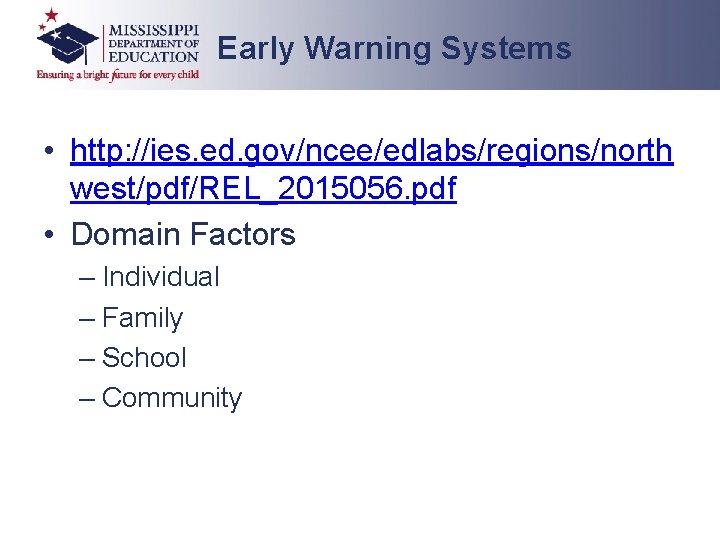 MISSISSIPPI
DEPARTMENT OF
EDUCATION
Ensuring a bright future for every child

Early Warning Systems

• http://ies.ed.gov/ncee/edlabs/regions/northwest/pdf/REL_2015056.pdf
• Domain Factors
– Individual
– Family
– School
– Community